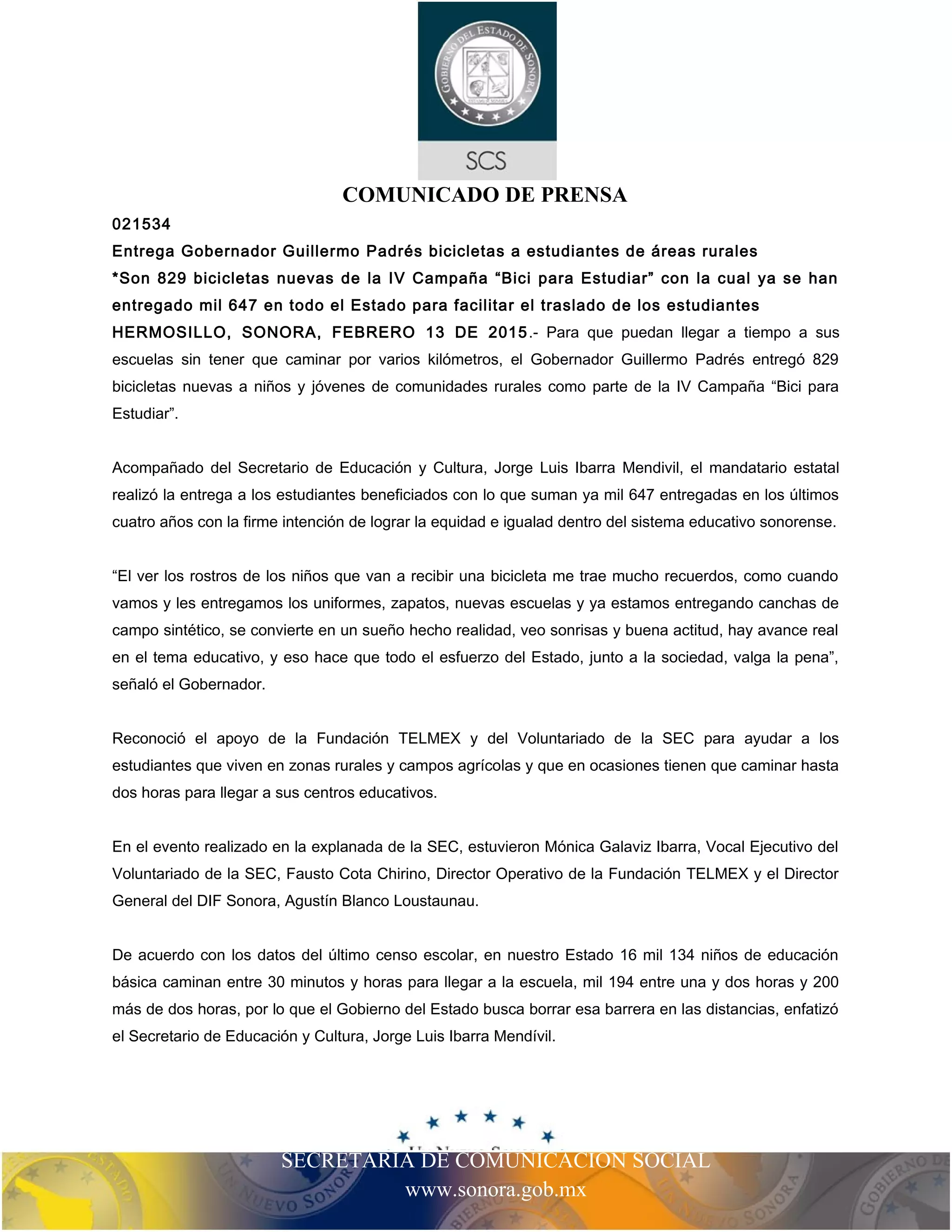 GOBIERNO DEL ESTADO DE SONORA

SCS

COMUNICADO DE PRENSA

021534

Entrega Gobernador Guillermo Padrés bicicletas a estudiantes de áreas rurales

*Son 829 bicicletas nuevas de la IV Campaña “Bici para Estudiar” con la cual ya se han entregado mil 647 en todo el Estado para facilitar el traslado de los estudiantes

HERMOSILLO, SONORA, FEBRERO 13 DE 2015.- Para que puedan llegar a tiempo a sus escuelas sin tener que caminar por varios kilómetros, el Gobernador Guillermo Padrés entregó 829 bicicletas nuevas a niños y jóvenes de comunidades rurales como parte de la IV Campaña “Bici para Estudiar”.

Acompañado del Secretario de Educación y Cultura, Jorge Luis Ibarra Mendivil, el mandatario estatal realizó la entrega a los estudiantes beneficiados con lo que suman ya mil 647 entregadas en los últimos cuatro años con la firme intención de lograr la equidad e igualad dentro del sistema educativo sonorense.

“El ver los rostros de los niños que van a recibir una bicicleta me trae mucho recuerdos, como cuando vamos y les entregamos los uniformes, zapatos, nuevas escuelas y ya estamos entregando canchas de campo sintético, se convierte en un sueño hecho realidad, veo sonrisas y buena actitud, hay avance real en el tema educativo, y eso hace que todo el esfuerzo del Estado, junto a la sociedad, valga la pena”, señaló el Gobernador.

Reconoció el apoyo de la Fundación TELMEX y del Voluntariado de la SEC para ayudar a los estudiantes que viven en zonas rurales y campos agrícolas y que en ocasiones tienen que caminar hasta dos horas para llegar a sus centros educativos.

En el evento realizado en la explanada de la SEC, estuvieron Mónica Galaviz Ibarra, Vocal Ejecutivo del Voluntariado de la SEC, Fausto Cota Chirino, Director Operativo de la Fundación TELMEX y el Director General del DIF Sonora, Agustín Blanco Loustaunau.

De acuerdo con los datos del último censo escolar, en nuestro Estado 16 mil 134 niños de educación básica caminan entre 30 minutos y horas para llegar a la escuela, mil 194 entre una y dos horas y 200 más de dos horas, por lo que el Gobierno del Estado busca borrar esa barrera en las distancias, enfatizó el Secretario de Educación y Cultura, Jorge Luis Ibarra Mendívil.

SECRETARIA DE COMUNICACION SOCIAL
www.sonora.gob.mx